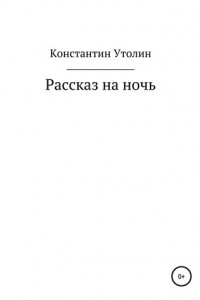 Константин Утолин

Рассказ на ночь

0+